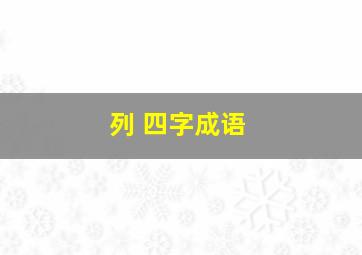 列 四字成语